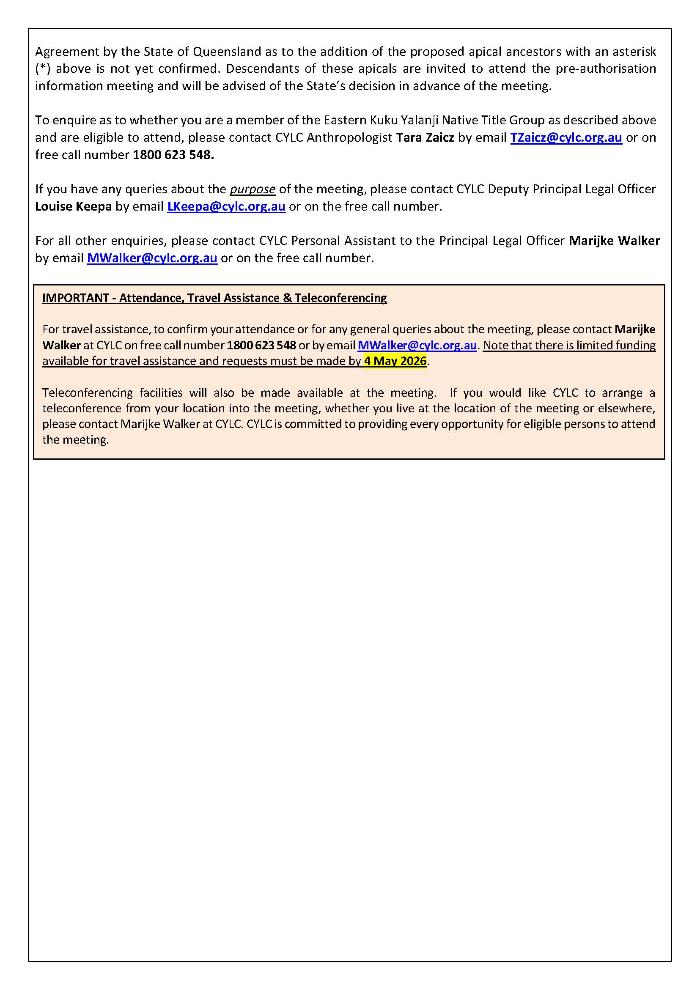 Agreement by the State of Queensland as to the addition of the proposed apical ancestors with an asterisk (*) above is not yet confirmed. Descendants of these apicals are invited to attend the pre-authorisation information meeting and will be advised of the State's decision in advance of the meeting.

To enquire as to whether you are a member of the Eastern Kuku Yalanji Native Title Group as described above and are eligible to attend, please contact CYLC Anthropologist Tara Zaicz by email TZaicz@cylc.org.au or on free call number 1800 623 548.

If you have any queries about the purpose of the meeting, please contact CYLC Deputy Principal Legal Officer Louise Keepa by email LKeepa@cylc.org.au or on the free call number.

For all other enquiries, please contact CYLC Personal Assistant to the Principal Legal Officer Marijke Walker by email MWalker@cylc.org.au or on the free call number.

IMPORTANT - Attendance, Travel Assistance & Teleconferencing

For travel assistance, to confirm your attendance or for any general queries about the meeting, please contact Marijke Walker at CYLC on free call number 1800 623 548 or by email MWalker@cylc.org.au. Note that there is limited funding available for travel assistance and requests must be made by 4 May 2026.

Teleconferencing facilities will also be made available at the meeting. If you would like CYLC to arrange a teleconference from your location into the meeting, whether you live at the location of the meeting or elsewhere, please contact Marijke Walker at CYLC. CYLC is committed to providing every opportunity for eligible persons to attend the meeting.